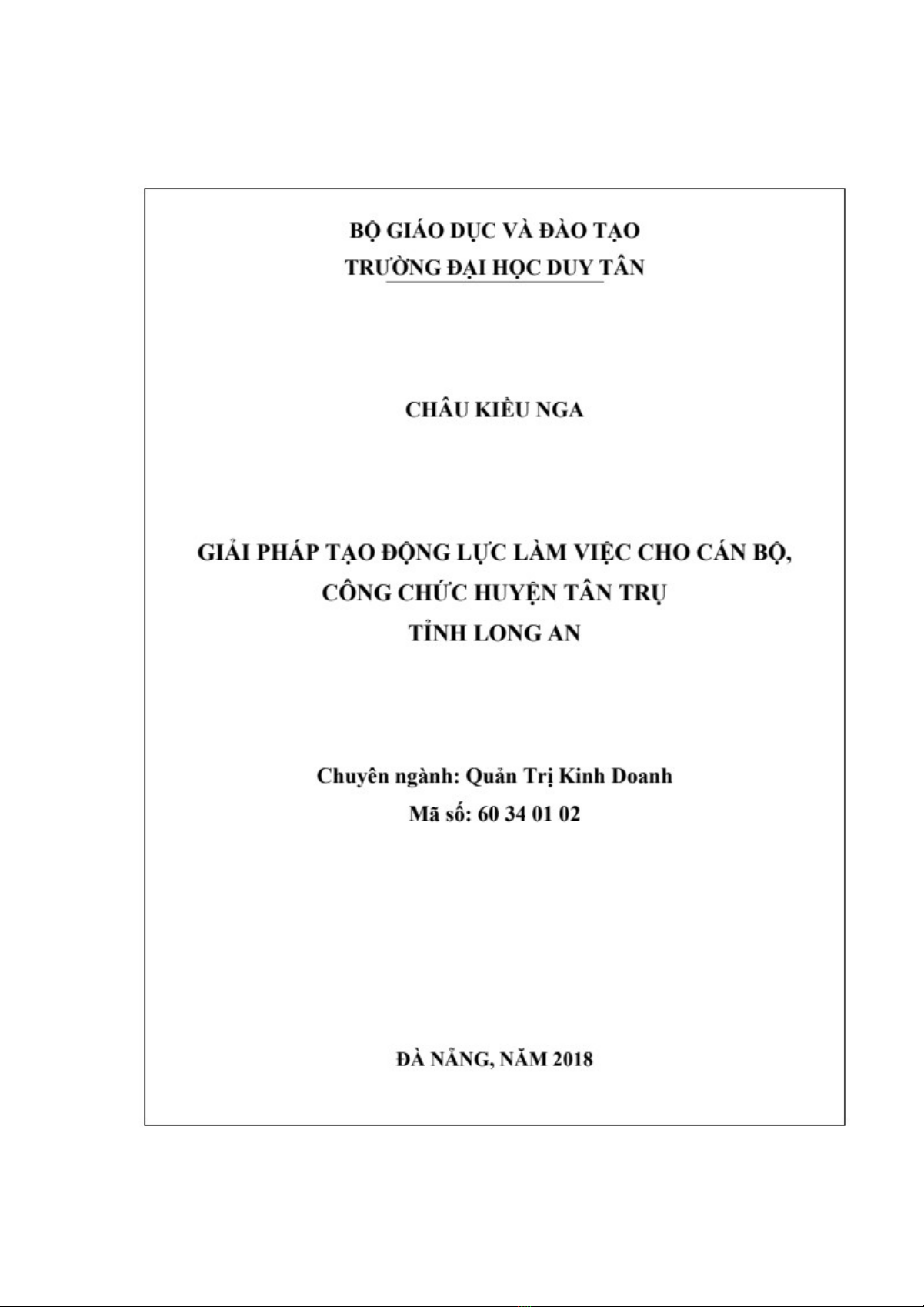 BỘ GIÁO DỤC VÀ ĐÀO TẠO
TRƯỜNG ĐẠI HỌC DUY TÂN

CHÂU KIỀU NGA

GIẢI PHÁP TẠO ĐỘNG LỰC LÀM VIỆC CHO CÁN BỘ, CÔNG CHỨC HUYỆN TÂN TRỤ
TỈNH LONG AN

Chuyên ngành: Quản Trị Kinh Doanh
Mã số: 60 34 01 02

ĐÀ NẴNG, NĂM 2018